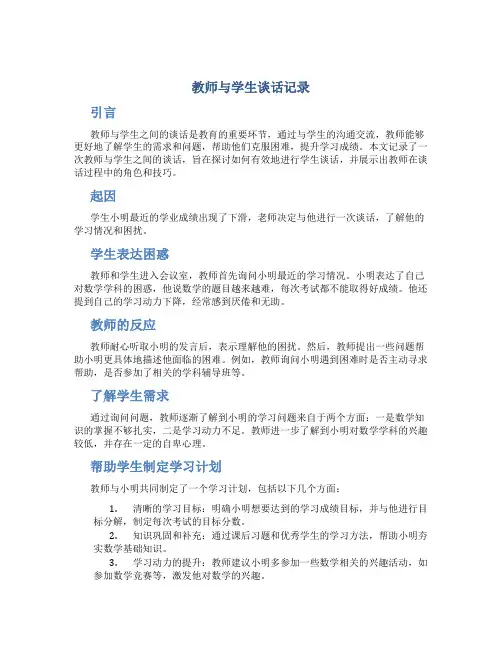 教师与学生谈话记录

引言

教师与学生之间的谈话是教育的重要环节，通过与学生的沟通交流，教师能够更好地了解学生的需求和问题，帮助他们克服困难，提升学习成绩。本文记录了一次教师与学生之间的谈话，旨在探讨如何有效地进行学生谈话，并展示出教师在谈话过程中的角色和技巧。

起因

学生小明最近的学业成绩出现了下滑，老师决定与他进行一次谈话，了解他的学习情况和困扰。

学生表达困惑

教师和学生进入会议室，教师首先询问小明最近的学习情况。小明表达了自己对数学学科的困惑，他说数学的题目越来越难，每次考试都不能取得好成绩。他还提到自己的学习动力下降，经常感到厌倦和无助。

教师的反应

教师耐心听取小明的发言后，表示理解他的困扰。然后，教师提出一些问题帮助小明更具体地描述他面临的困难。例如，教师询问小明遇到困难时是否主动寻求帮助，是否参加了相关的学科辅导班等。

了解学生需求

通过询问问题，教师逐渐了解到小明的学习问题来自于两个方面：一是数学知识的掌握不够扎实，二是学习动力不足。教师进一步了解到小明对数学学科的兴趣较低，并存在一定的自卑心理。

帮助学生制定学习计划

教师与小明共同制定了一个学习计划，包括以下几个方面：

1. 清晰的学习目标：明确小明想要达到的学习成绩目标，并与他进行目标分解，制定每次考试的目标分数。
2. 知识巩固和补充：通过课后习题和优秀学生的学习方法，帮助小明夯实数学基础知识。
3. 学习动力的提升：教师建议小明多参加一些数学相关的兴趣活动，如参加数学竞赛等，激发他对数学的兴趣。